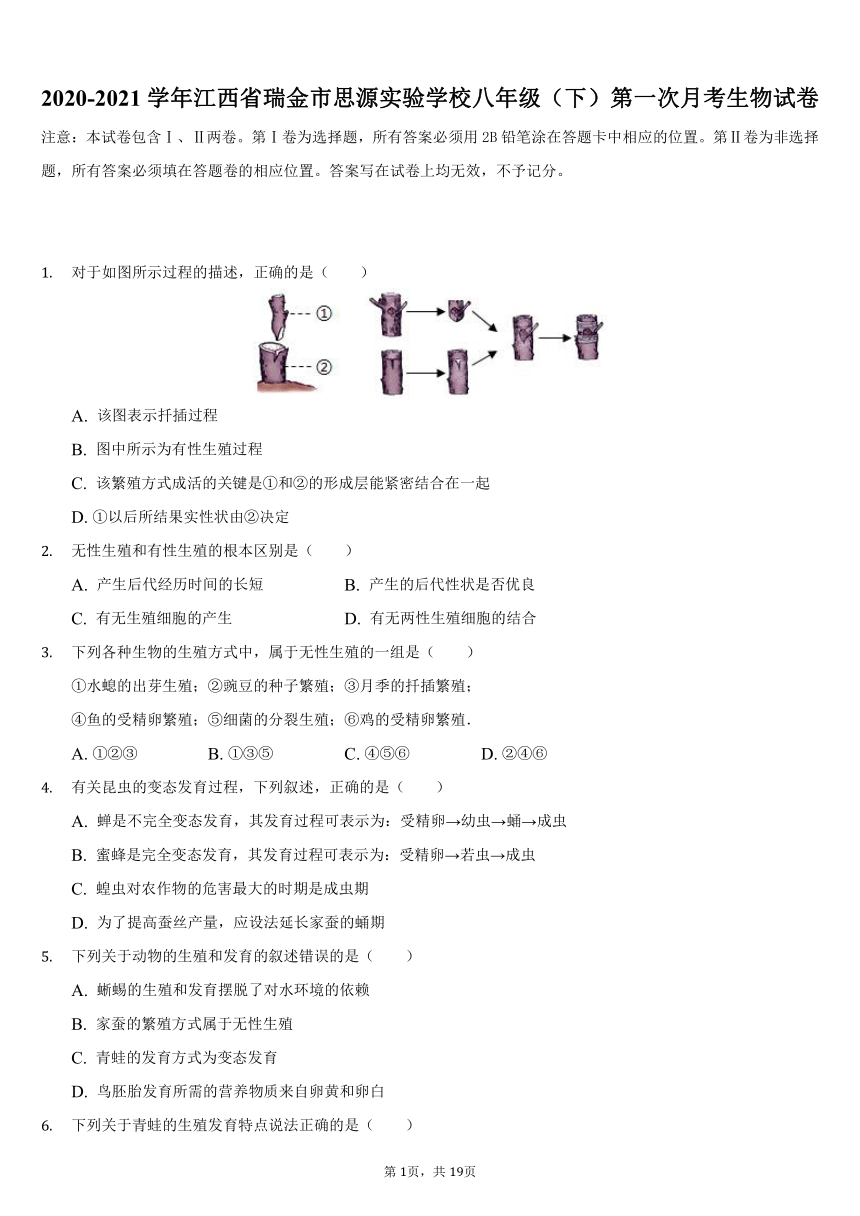 2020-2021 学年江西省瑞金市思源实验学校八年级（下）第一次月考生物试卷

注意：本试卷包含Ⅰ、Ⅱ两卷。第Ⅰ卷为选择题，所有答案必须用 2B 铅笔涂在答题卡中相应的位置。第Ⅱ卷为非选择题，所有答案必须填在答题卷的相应位置。答案写在试卷上均无效，不予记分。

1. 对于如图所示过程的描述，正确的是（　　）

①

②

A. 该图表示扦插过程

B. 图中所示为有性生殖过程

C. 该繁殖方式成活的关键是①和②的形成层能紧密结合在一起

D. ①以后所结果实性状由②决定

2. 无性生殖和有性生殖的根本区别是（　　）

A. 产生后代经历时间的长短

B. 产生的后代性状是否优良

C. 有无生殖细胞的产生

D. 有无两性生殖细胞的结合

3. 下列各种生物的生殖方式中，属于无性生殖的一组是（　　）

①水螅的出芽生殖；②豌豆的种子繁殖；③月季的扦插繁殖；

④鱼的受精卵繁殖；⑤细菌的分裂生殖；⑥鸡的受精卵繁殖．

A. ①②③

B. ①③⑤

C. ④⑤⑥

D. ②④⑥

4. 有关昆虫的变态发育过程，下列叙述，正确的是（　　）

A. 蝉是不完全变态发育，其发育过程可表示为：受精卵→幼虫→蛹→成虫

B. 蜜蜂是完全变态发育，其发育过程可表示为：受精卵→若虫→成虫

C. 蝗虫对农作物的危害最大的时期是成虫期

D. 为了提高蚕丝产量，应设法延长家蚕的蛹期

5. 下列关于动物的生殖和发育的叙述错误的是（　　）

A. 蜥蜴的生殖和发育摆脱了对水环境的依赖

B. 家蚕的繁殖方式属于无性生殖

C. 青蛙的发育方式为变态发育

D. 鸟胚胎发育所需的营养物质来自卵黄和卵白

6. 下列关于青蛙的生殖发育特点说法正确的是（　　）

第 1页，共 19页